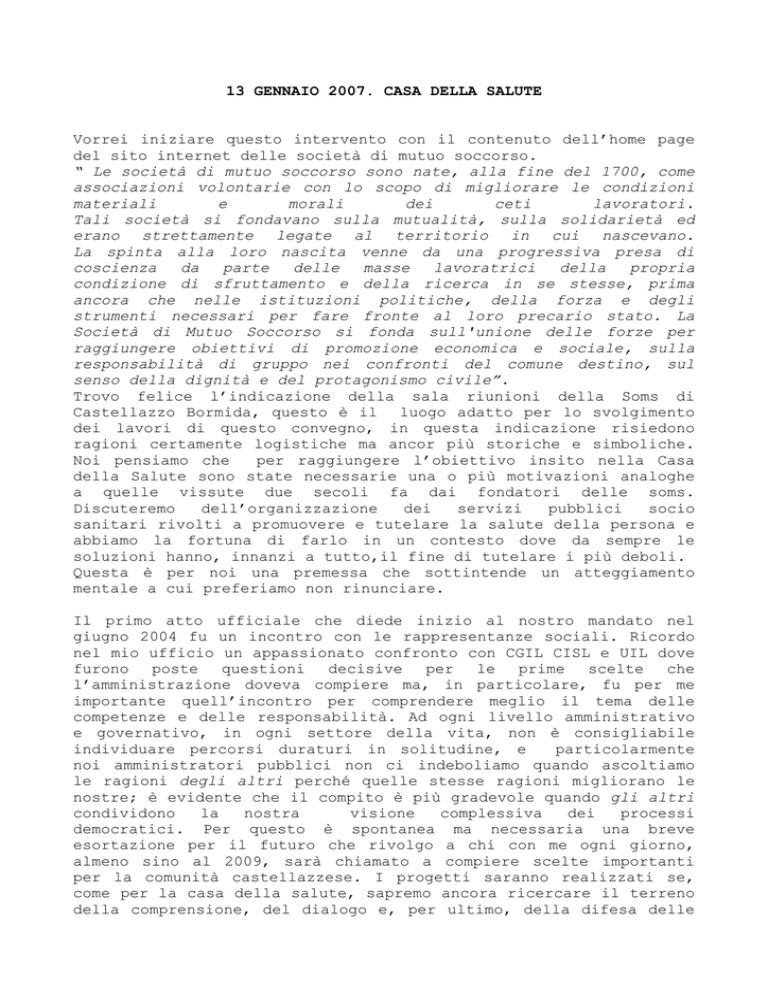 13 GENNAIO 2007. CASA DELLA SALUTE

Vorrei iniziare questo intervento con il contenuto dell'home page del sito internet delle società di mutuo soccorso.
" Le società di mutuo soccorso sono nate, alla fine del 1700, come associazioni volontarie con lo scopo di migliorare le condizioni materiali e morali dei ceti lavoratori. Tali società si fondavano sulla mutualità, sulla solidarietà ed erano strettamente legate al territorio in cui nascevano. La spinta alla loro nascita venne da una progressiva presa di coscienza da parte delle masse lavoratrici della propria condizione di sfruttamento e della ricerca in se stesse, prima ancora che nelle istituzioni politiche, della forza e degli strumenti necessari per fare fronte al loro precario stato. La Società di Mutuo Soccorso si fonda sull'unione delle forze per raggiungere obiettivi di promozione economica e sociale, sulla responsabilità di gruppo nei confronti del comune destino, sul senso della dignità e del protagonismo civile".
Trovo felice l'indicazione della sala riunioni della Soms di Castellazzo Bormida, questo è il luogo adatto per lo svolgimento dei lavori di questo convegno, in questa indicazione risiedono ragioni certamente logistiche ma ancor più storiche e simboliche. Noi pensiamo che per raggiungere l'obiettivo insito nella Casa della Salute sono state necessarie una o più motivazioni analoghe a quelle vissute due secoli fa dai fondatori delle soms. Discuteremo dell'organizzazione dei servizi pubblici socio sanitari rivolti a promuovere e tutelare la salute della persona e abbiamo la fortuna di farlo in un contesto dove da sempre le soluzioni hanno, innanzi a tutto,il fine di tutelare i più deboli. Questa è per noi una premessa che sottintende un atteggiamento mentale a cui preferiamo non rinunciare.

Il primo atto ufficiale che diede inizio al nostro mandato nel giugno 2004 fu un incontro con le rappresentanze sociali. Ricordo nel mio ufficio un appassionato confronto con CGIL CISL e UIL dove furono poste questioni decisive per le prime scelte che l'amministrazione doveva compiere ma, in particolare, fu per me importante quell'incontro per comprendere meglio il tema delle competenze e delle responsabilità. Ad ogni livello amministrativo e governativo, in ogni settore della vita, non è consigliabile individuare percorsi duraturi in solitudine, e particolarmente noi amministratori pubblici non ci indeboliamo quando ascoltiamo le ragioni degli altri perché quelle stesse ragioni migliorano le nostre; è evidente che il compito è più gradevole quando gli altri condividono la nostra visione complessiva dei processi democratici. Per questo è spontanea ma necessaria una breve esortazione per il futuro che rivolgo a chi con me ogni giorno, almeno sino al 2009, sarà chiamato a compiere scelte importanti per la comunità castellazzese. I progetti saranno realizzati se, come per la casa della salute, sapremo ancora ricercare il terreno della comprensione, del dialogo e, per ultimo, della difesa delle